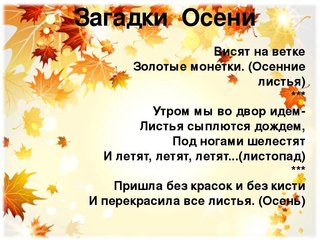 Загадки Осени

Висят на ветке
Золотые монетки. (Осенние листья)
***
Утром мы во двор идем-
Листья сыплются дождем,
Под ногами шелестят
И летят, летят, летят...(листопад)
***
Пришла без красок и без кисти
И перекрасила все листья. (Осень)